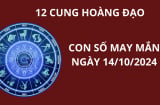 12 CUNG HOÀNG ĐẠO

CON SỐ MAY MẮN
NGÀY 14/10/2024